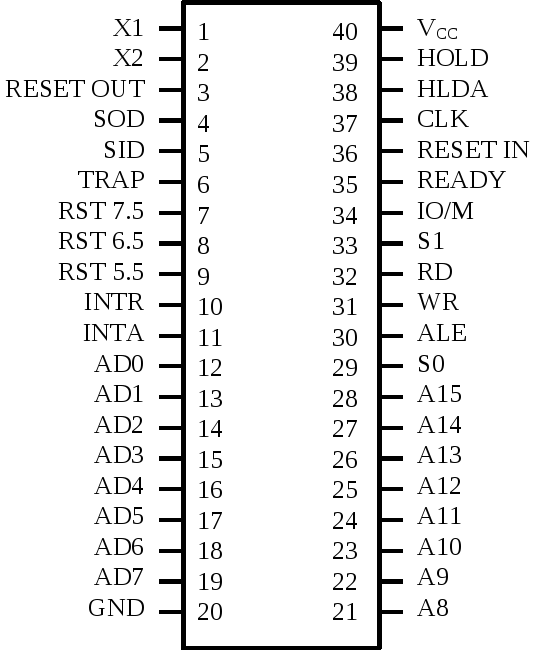 X1 1
X2 2
RESET OUT 3
SOD 4
SID 5
TRAP 6
RST 7.5 7
RST 6.5 8
RST 5.5 9
INTR 10
INTA 11
AD0 12
AD1 13
AD2 14
AD3 15
AD4 16
AD5 17
AD6 18
AD7 19
GND 20

40 $V_{CC}$
39 HOLD
38 HLDA
37 CLK
36 RESET IN
35 READY
34 IO/M
33 S1
32 RD
31 WR
30 ALE
29 S0
28 A15
27 A14
26 A13
25 A12
24 A11
23 A10
22 A9
21 A8